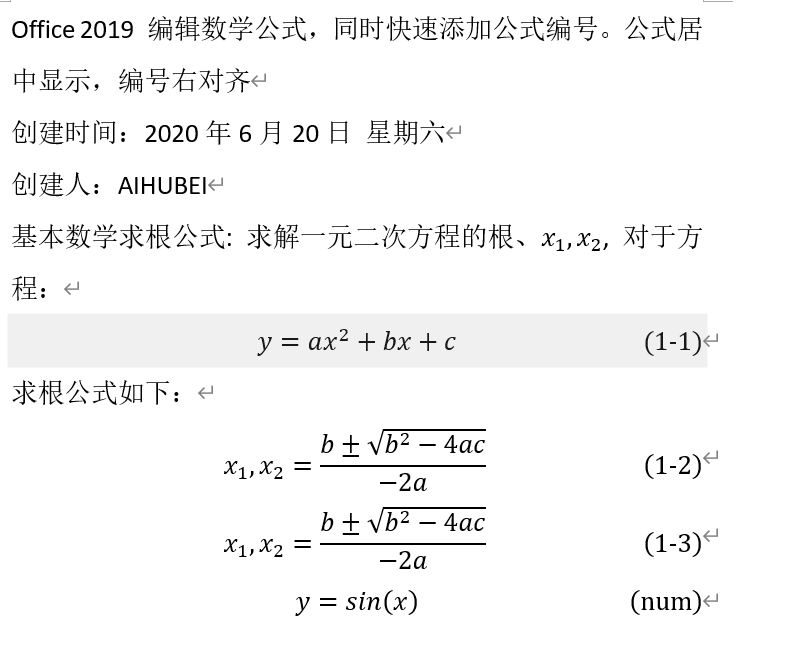 Office 2019 编辑数学公式，同时快速添加公式编号。公式居中显示，编号右对齐

创建时间：2020 年 6 月 20 日 星期六

创建人：AIHUBEI

基本数学求根公式: 求解一元二次方程的根、$x_1, x_2$, 对于方程：

$y = ax^2 + bx + c$ (1-1)

求根公式如下：

$x_1, x_2 = \frac{b \pm \sqrt{b^2 - 4ac}}{-2a}$ (1-2)

$x_1, x_2 = \frac{b \pm \sqrt{b^2 - 4ac}}{-2a}$ (1-3)

$y = sin(x)$ (num)